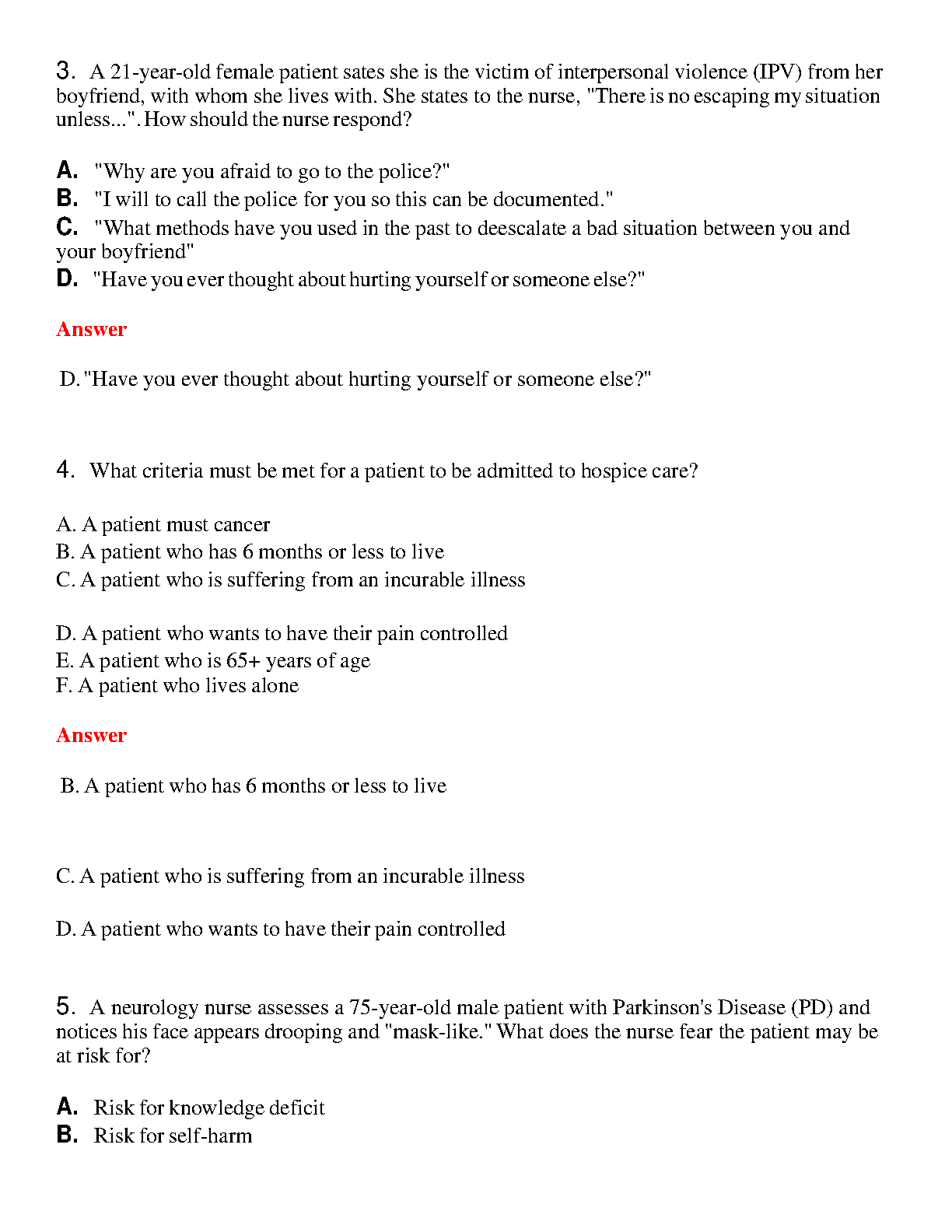 3. A 21-year-old female patient sates she is the victim of interpersonal violence (IPV) from her boyfriend, with whom she lives with. She states to the nurse, "There is no escaping my situation unless...". How should the nurse respond?

A. "Why are you afraid to go to the police?"
B. "I will to call the police for you so this can be documented."
C. "What methods have you used in the past to deescalate a bad situation between you and your boyfriend"
D. "Have you ever thought about hurting yourself or someone else?"

Answer

D. "Have you ever thought about hurting yourself or someone else?"

4. What criteria must be met for a patient to be admitted to hospice care?

A. A patient must cancer
B. A patient who has 6 months or less to live
C. A patient who is suffering from an incurable illness

D. A patient who wants to have their pain controlled
E. A patient who is 65+ years of age
F. A patient who lives alone

Answer

B. A patient who has 6 months or less to live

C. A patient who is suffering from an incurable illness

D. A patient who wants to have their pain controlled

5. A neurology nurse assesses a 75-year-old male patient with Parkinson's Disease (PD) and notices his face appears drooping and "mask-like." What does the nurse fear the patient may be at risk for?

A. Risk for knowledge deficit
B. Risk for self-harm